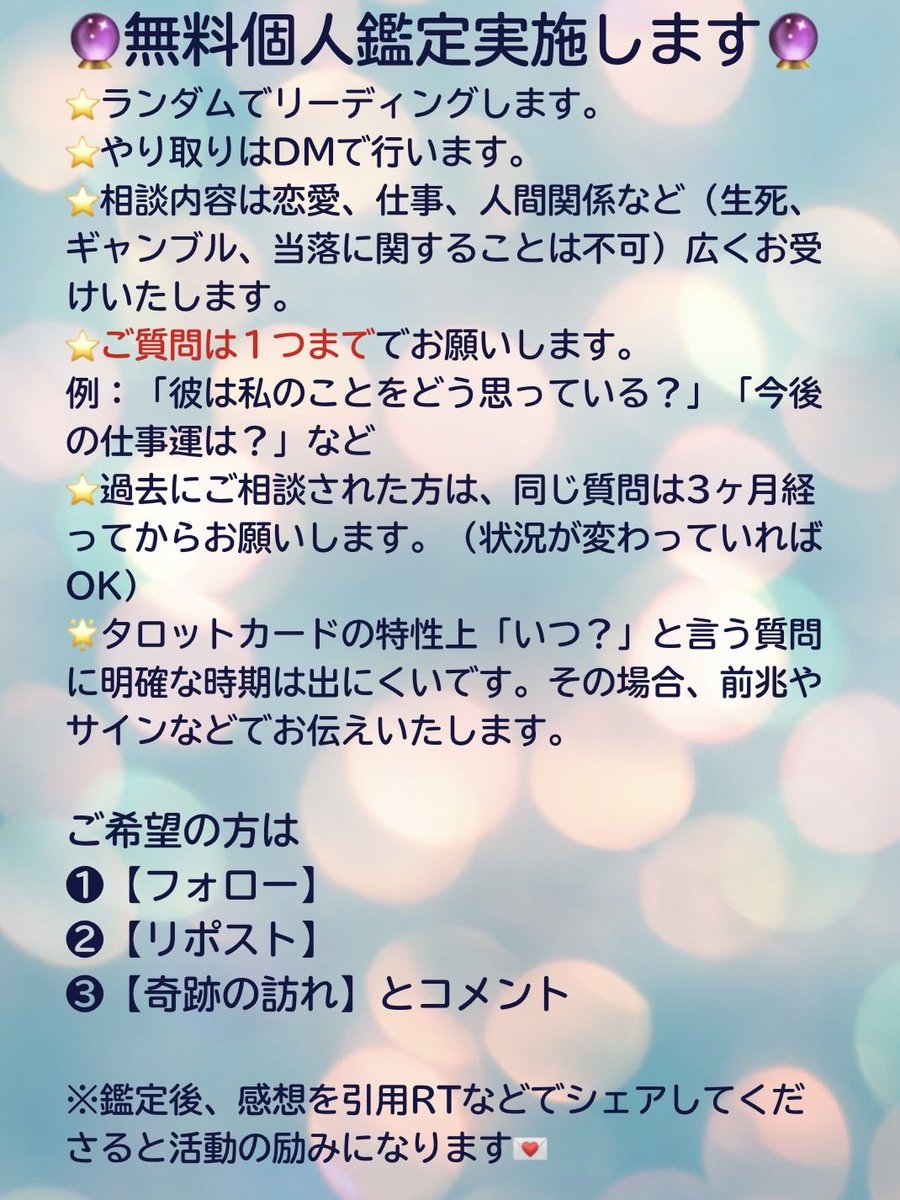 🔮無料個人鑑定実施します🔮
⭐ランダムでリーディングします。
⭐やり取りはDMで行います。
⭐相談内容は恋愛、仕事、人間関係など（生死、ギャンブル、当落に関することは不可）広くお受けいたします。
⭐ご質問は１つまででお願いします。
例：「彼は私のことをどう思っている？」「今後の仕事運は？」など
⭐過去にご相談された方は、同じ質問は3ヶ月経ってからお願いします。（状況が変わっていればOK）
🌟タロットカードの特性上「いつ？」と言う質問に明確な時期は出にくいです。その場合、前兆やサインなどでお伝えいたします。

ご希望の方は
❶【フォロー】
❷【リポスト】
❸【奇跡の訪れ】とコメント

※鑑定後、感想を引用RTなどでシェアしてくださると活動の励みになります💌